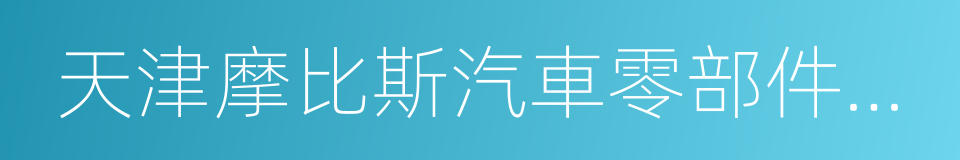 天津摩比斯汽車零部件…